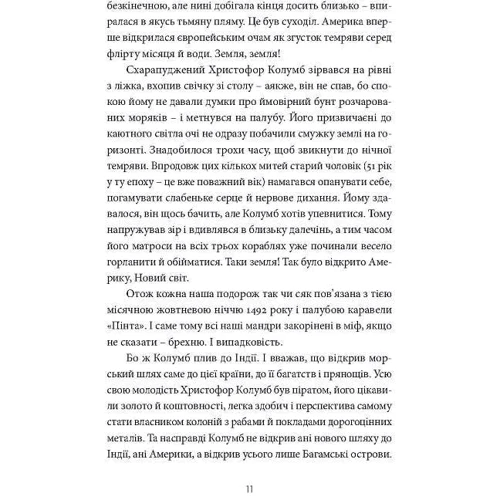 безкінечною, але нині добігала кінця досить близько – впиралася в якусь тьмяну пляму. Це був суходіл. Америка вперше відкрилася європейським очам як згусток темряви серед флірту місяця й води. Земля, земля!

Схарапуджений Христофор Колумб зірвався на рівні з ліжка, вхопив свічку зі столу – аякже, він не спав, бо спокою йому не давали думки про ймовірний бунт розчарованих моряків – і метнувся на палубу. Його призвичаєні до каютного світла очі не одразу побачили смужку землі на горизонті. Знадобилося трохи часу, щоб звикнути до нічної темряви. Впродовж цих кількох митей старий чоловік (51 рік у ту епоху – це вже поважний вік) намагався опанувати себе, погамувати слабеньке серце й нервове дихання. Йому здавалося, він щось бачить, але Колумб хотів упевнитися. Тому напружував зір і вдивлявся в близьку далечінь, а тим часом його матроси на всіх трьох кораблях уже починали весело горланити й обійматися. Таки земля! Так було відкрито Америку, Новий світ.

Отож кожна наша подорож так чи сяк пов'язана з тією місячною жовтневою ніччю 1492 року і палубою каравели «Пінта». І саме тому всі наші мандри закорінені в міф, якщо не сказати – брехню. І випадковість.

Бо ж Колумб плив до Індії. І вважав, що відкрив морський шлях саме до цієї країни, до її багатств і прянощів. Усю свою молодість Христофор Колумб був піратом, його цікавили золото й коштовності, легка здобич і перспектива самому стати власником колоній з рабами й покладами дорогоцінних металів. Та насправді Колумб не відкрив ані нового шляху до Індії, ані Америки, а відкрив усього лише Багамські острови.

11